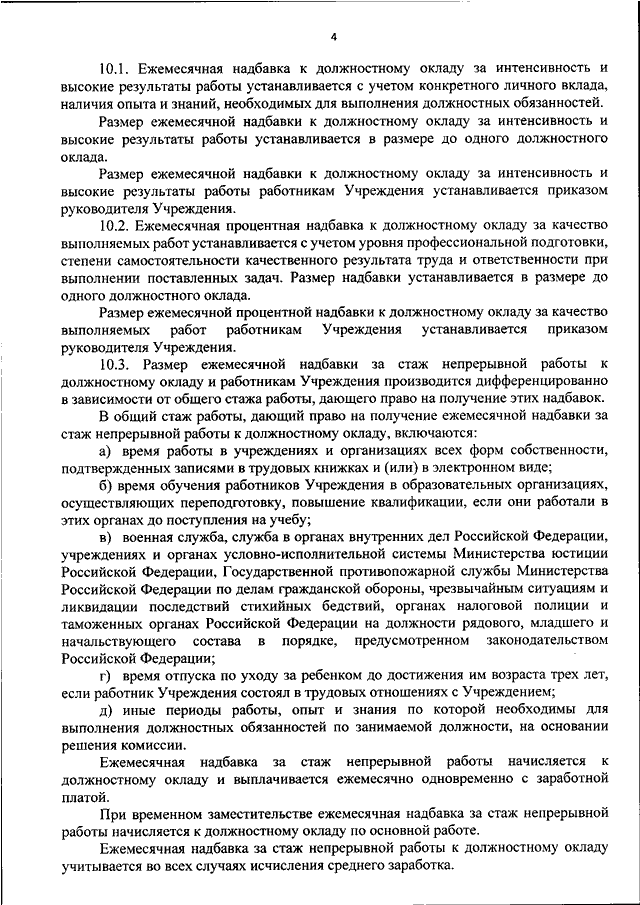 4

10.1. Ежемесячная надбавка к должностному окладу за интенсивность и высокие результаты работы устанавливается с учетом конкретного личного вклада, наличия опыта и знаний, необходимых для выполнения должностных обязанностей.

Размер ежемесячной надбавки к должностному окладу за интенсивность и высокие результаты работы устанавливается в размере до одного должностного оклада.

Размер ежемесячной надбавки к должностному окладу за интенсивность и высокие результаты работы работникам Учреждения устанавливается приказом руководителя Учреждения.

10.2. Ежемесячная процентная надбавка к должностному окладу за качество выполняемых работ устанавливается с учетом уровня профессиональной подготовки, степени самостоятельности качественного результата труда и ответственности при выполнении поставленных задач. Размер надбавки устанавливается в размере до одного должностного оклада.

Размер ежемесячной процентной надбавки к должностному окладу за качество выполняемых работ работникам Учреждения устанавливается приказом руководителя Учреждения.

10.3. Размер ежемесячной надбавки за стаж непрерывной работы к должностному окладу и работникам Учреждения производится дифференцированно в зависимости от общего стажа работы, дающего право на получение этих надбавок.

В общий стаж работы, дающий право на получение ежемесячной надбавки за стаж непрерывной работы к должностному окладу, включаются:

а) время работы в учреждениях и организациях всех форм собственности, подтвержденных записями в трудовых книжках и (или) в электронном виде;

б) время обучения работников Учреждения в образовательных организациях, осуществляющих переподготовку, повышение квалификации, если они работали в этих органах до поступления на учебу;

в) военная служба, служба в органах внутренних дел Российской Федерации, учреждениях и органах условно-исполнительной системы Министерства юстиции Российской Федерации, Государственной противопожарной службы Министерства Российской Федерации по делам гражданской обороны, чрезвычайным ситуациям и ликвидации последствий стихийных бедствий, органах налоговой полиции и таможенных органах Российской Федерации на должности рядового, младшего и начальствующего состава в порядке, предусмотренном законодательством Российской Федерации;

г) время отпуска по уходу за ребенком до достижения им возраста трех лет, если работник Учреждения состоял в трудовых отношениях с Учреждением;

д) иные периоды работы, опыт и знания по которой необходимы для выполнения должностных обязанностей по занимаемой должности, на основании решения комиссии.

Ежемесячная надбавка за стаж непрерывной работы начисляется к должностному окладу и выплачивается ежемесячно одновременно с заработной платой.

При временном заместительстве ежемесячная надбавка за стаж непрерывной работы начисляется к должностному окладу по основной работе.

Ежемесячная надбавка за стаж непрерывной работы к должностному окладу учитывается во всех случаях исчисления среднего заработка.